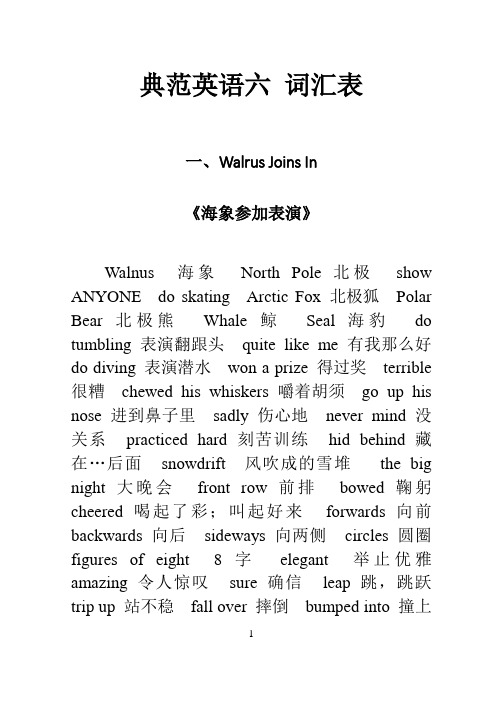 典范英语六 词汇表

一、Walrus Joins In

《海象参加表演》

Walnus 海象 North Pole 北极 show ANYONE do skating Arctic Fox 北极狐 Polar Bear 北极熊 Whale 鲸 Seal 海豹 do tumbling 表演翻跟头 quite like me 有我那么好 do diving 表演潜水 won a prize 得过奖 terrible 很糟 chewed his whiskers 嚼着胡须 go up his nose 进到鼻子里 sadly 伤心地 never mind 没关系 practiced hard 刻苦训练 hid behind 藏在…后面 snowdrift 风吹成的雪堆 the big night 大晚会 front row 前排 bowed 鞠躬 cheered 喝起了彩；叫起好来 forwards 向前 backwards 向后 sideways 向两侧 circles 圆圈 figures of eight 8 字 elegant 举止优雅 amazing 令人惊叹 sure 确信 leap 跳，跳跃 trip up 站不稳 fall over 摔倒 bumped into 撞上

1